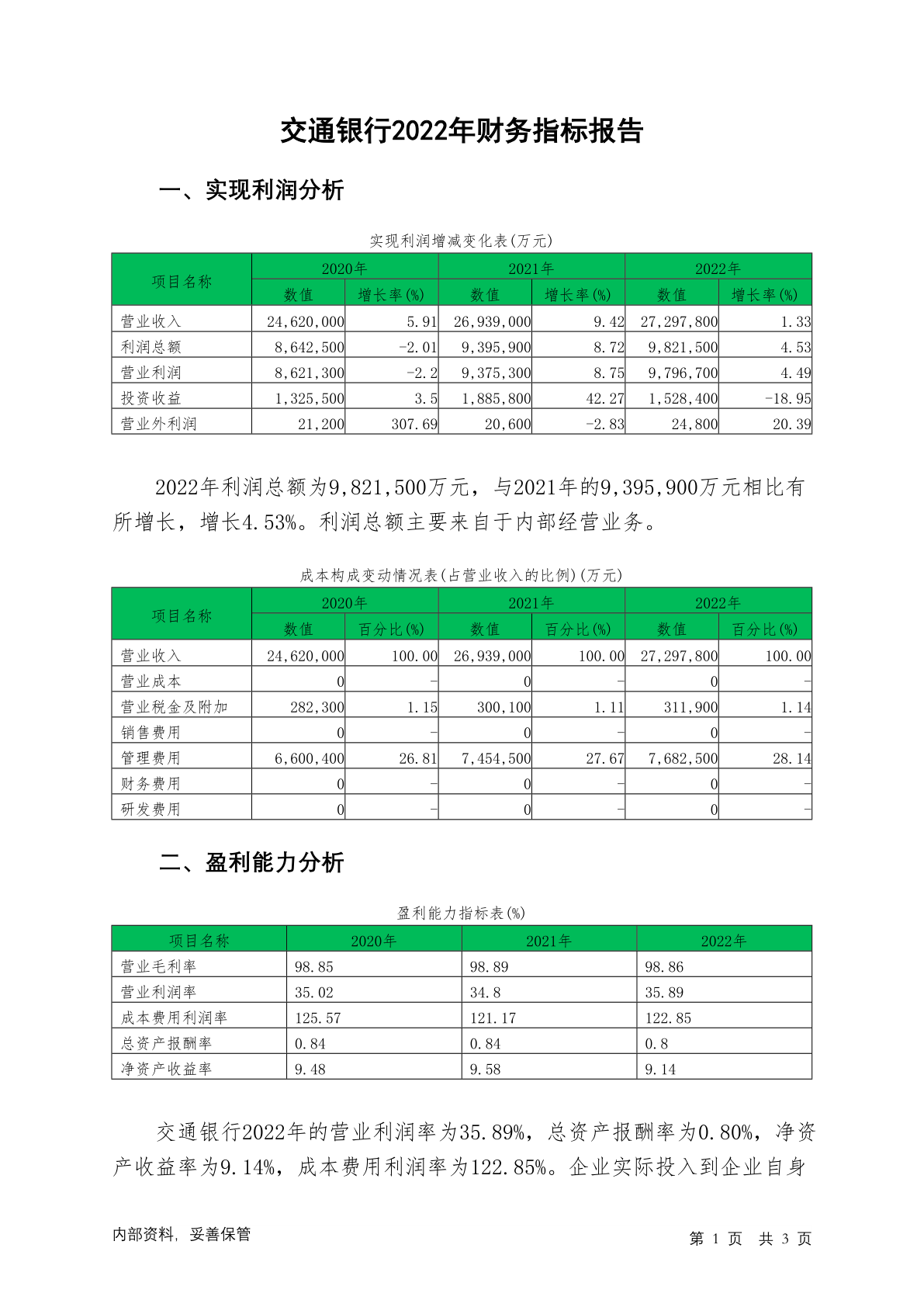 交通银行2022年财务指标报告

一、实现利润分析

实现利润增减变化表(万元)

| 项目名称 | 2020年 数值 | 2020年 增长率(%) | 2021年 数值 | 2021年 增长率(%) | 2022年 数值 | 2022年 增长率(%) |
|---|---|---|---|---|---|---|
| 营业收入 | 24,620,000 | 5.91 | 26,939,000 | 9.42 | 27,297,800 | 1.33 |
| 利润总额 | 8,642,500 | -2.01 | 9,395,900 | 8.72 | 9,821,500 | 4.53 |
| 营业利润 | 8,621,300 | -2.2 | 9,375,300 | 8.75 | 9,796,700 | 4.49 |
| 投资收益 | 1,325,500 | 3.5 | 1,885,800 | 42.27 | 1,528,400 | -18.95 |
| 营业外利润 | 21,200 | 307.69 | 20,600 | -2.83 | 24,800 | 20.39 |

2022年利润总额为9,821,500万元，与2021年的9,395,900万元相比有所增长，增长4.53%。利润总额主要来自于内部经营业务。

成本构成变动情况表(占营业收入的比例)(万元)

| 项目名称 | 2020年 数值 | 2020年 百分比(%) | 2021年 数值 | 2021年 百分比(%) | 2022年 数值 | 2022年 百分比(%) |
|---|---|---|---|---|---|---|
| 营业收入 | 24,620,000 | 100.00 | 26,939,000 | 100.00 | 27,297,800 | 100.00 |
| 营业成本 | 0 | - | 0 | - | 0 | - |
| 营业税金及附加 | 282,300 | 1.15 | 300,100 | 1.11 | 311,900 | 1.14 |
| 销售费用 | 0 | - | 0 | - | 0 | - |
| 管理费用 | 6,600,400 | 26.81 | 7,454,500 | 27.67 | 7,682,500 | 28.14 |
| 财务费用 | 0 | - | 0 | - | 0 | - |
| 研发费用 | 0 | - | 0 | - | 0 | - |

二、盈利能力分析

盈利能力指标表(%)

| 项目名称 | 2020年 | 2021年 | 2022年 |
|---|---|---|---|
| 营业毛利率 | 98.85 | 98.89 | 98.86 |
| 营业利润率 | 35.02 | 34.8 | 35.89 |
| 成本费用利润率 | 125.57 | 121.17 | 122.85 |
| 总资产报酬率 | 0.84 | 0.84 | 0.8 |
| 净资产收益率 | 9.48 | 9.58 | 9.14 |

交通银行2022年的营业利润率为35.89%，总资产报酬率为0.80%，净资产收益率为9.14%，成本费用利润率为122.85%。企业实际投入到企业自身

内部资料，妥善保管

第 1 页 共 3 页